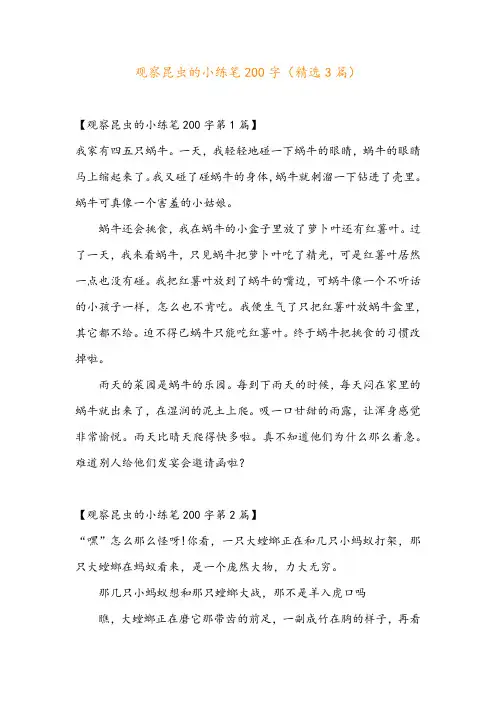 观察昆虫的小练笔200字（精选3篇）

【观察昆虫的小练笔200字第1篇】

我家有四五只蜗牛。一天，我轻轻地碰一下蜗牛的眼睛，蜗牛的眼睛马上缩起来了。我又碰了碰蜗牛的身体，蜗牛就刺溜一下钻进了壳里。蜗牛可真像一个害羞的小姑娘。

蜗牛还会挑食，我在蜗牛的小盒子里放了萝卜叶还有红薯叶。过了一天，我来看蜗牛，只见蜗牛把萝卜叶吃了精光，可是红薯叶居然一点也没有碰。我把红薯叶放到了蜗牛的嘴边，可蜗牛像一个不听话的小孩子一样，怎么也不肯吃。我便生气了只把红薯叶放蜗牛盒里，其它都不给。迫不得已蜗牛只能吃红薯叶。终于蜗牛把挑食的习惯改掉啦。

雨天的菜园是蜗牛的乐园。每到下雨天的时候，每天闷在家里的蜗牛就出来了，在湿润的泥土上爬。吸一口甘甜的雨露，让浑身感觉非常愉悦。雨天比晴天爬得快多啦。真不知道他们为什么那么着急。难道别人给他们发宴会邀请函啦？

【观察昆虫的小练笔200字第2篇】

“嘿”怎么那么怪呀！你看，一只大螳螂正在和几只小蚂蚁打架，那只大螳螂在蚂蚁看来，是一个庞然大物，力大无穷。

那几只小蚂蚁想和那只螳螂大战，那不是羊入虎口吗

瞧，大螳螂正在磨它那带齿的前足，一副成竹在胸的样子，再看